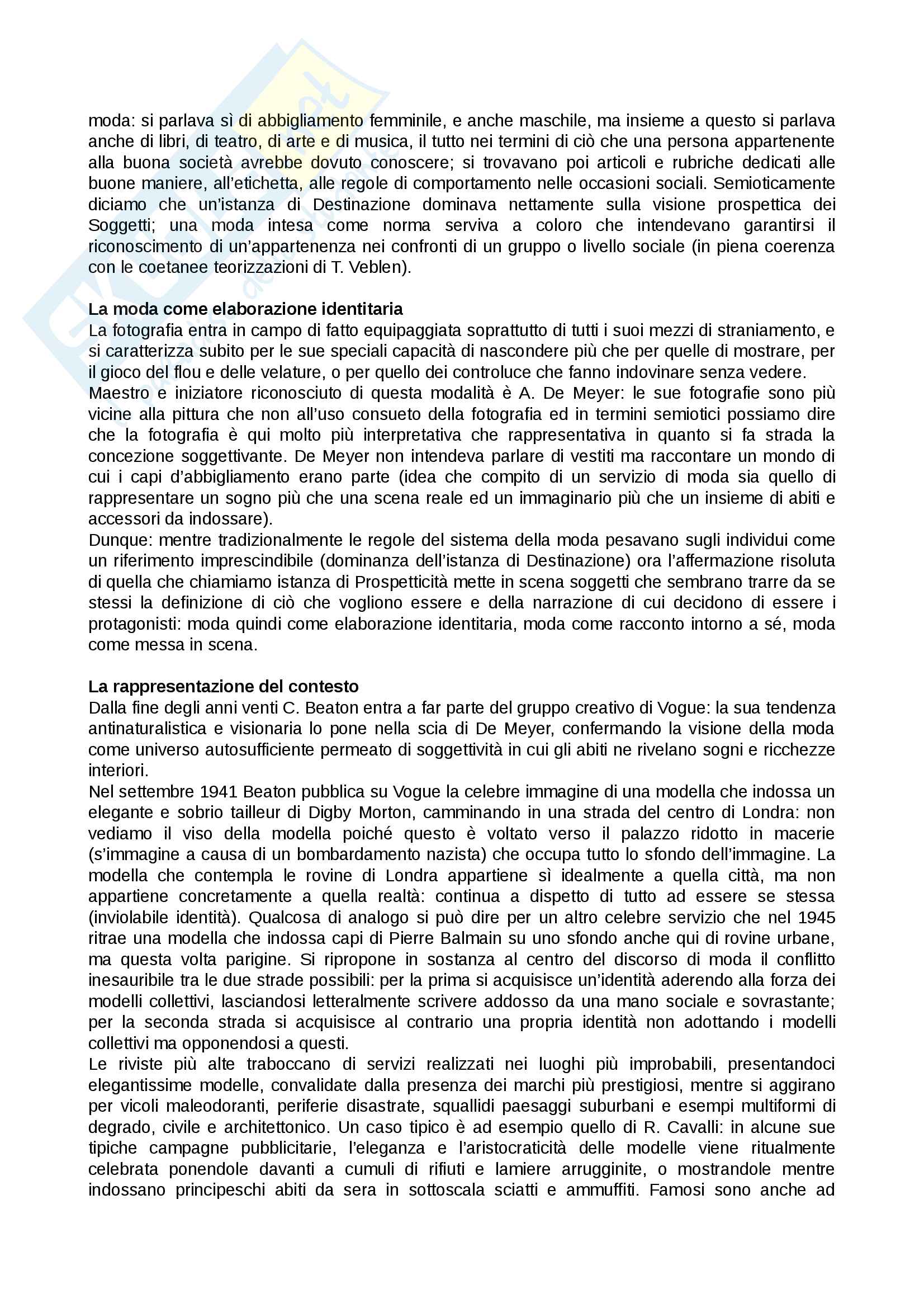 moda: si parlava sì di abbigliamento femminile, e anche maschile, ma insieme a questo si parlava anche di libri, di teatro, di arte e di musica, il tutto nei termini di ciò che una persona appartenente alla buona società avrebbe dovuto conoscere; si trovavano poi articoli e rubriche dedicati alle buone maniere, all'etichetta, alle regole di comportamento nelle occasioni sociali. Semioticamente diciamo che un'istanza di Destinazione dominava nettamente sulla visione prospettica dei Soggetti; una moda intesa come norma serviva a coloro che intendevano garantirsi il riconoscimento di un'appartenenza nei confronti di un gruppo o livello sociale (in piena coerenza con le coetanee teorizzazioni di T. Veblen).

La moda come elaborazione identitaria
La fotografia entra in campo di fatto equipaggiata soprattutto di tutti i suoi mezzi di straniamento, e si caratterizza subito per le sue speciali capacità di nascondere più che per quelle di mostrare, per il gioco del flou e delle velature, o per quello dei controluce che fanno indovinare senza vedere.
Maestro e iniziatore riconosciuto di questa modalità è A. De Meyer: le sue fotografie sono più vicine alla pittura che non all'uso consueto della fotografia ed in termini semiotici possiamo dire che la fotografia è qui molto più interpretativa che rappresentativa in quanto si fa strada la concezione soggettivante. De Meyer non intendeva parlare di vestiti ma raccontare un mondo di cui i capi d'abbigliamento erano parte (idea che compito di un servizio di moda sia quello di rappresentare un sogno più che una scena reale ed un immaginario più che un insieme di abiti e accessori da indossare).
Dunque: mentre tradizionalmente le regole del sistema della moda pesavano sugli individui come un riferimento imprescindibile (dominanza dell'istanza di Destinazione) ora l'affermazione risoluta di quella che chiamiamo istanza di Prospetticità mette in scena soggetti che sembrano trarre da se stessi la definizione di ciò che vogliono essere e della narrazione di cui decidono di essere i protagonisti: moda quindi come elaborazione identitaria, moda come racconto intorno a sé, moda come messa in scena.

La rappresentazione del contesto
Dalla fine degli anni venti C. Beaton entra a far parte del gruppo creativo di Vogue: la sua tendenza antinaturalistica e visionaria lo pone nella scia di De Meyer, confermando la visione della moda come universo autosufficiente permeato di soggettività in cui gli abiti ne rivelano sogni e ricchezze interiori.
Nel settembre 1941 Beaton pubblica su Vogue la celebre immagine di una modella che indossa un elegante e sobrio tailleur di Digby Morton, camminando in una strada del centro di Londra: non vediamo il viso della modella poiché questo è voltato verso il palazzo ridotto in macerie (s'immagine a causa di un bombardamento nazista) che occupa tutto lo sfondo dell'immagine. La modella che contempla le rovine di Londra appartiene sì idealmente a quella città, ma non appartiene concretamente a quella realtà: continua a dispetto di tutto ad essere se stessa (inviolabile identità). Qualcosa di analogo si può dire per un altro celebre servizio che nel 1945 ritrae una modella che indossa capi di Pierre Balmain su uno sfondo anche qui di rovine urbane, ma questa volta parigine. Si ripropone in sostanza al centro del discorso di moda il conflitto inesauribile tra le due strade possibili: per la prima si acquisisce un'identità aderendo alla forza dei modelli collettivi, lasciandosi letteralmente scrivere addosso da una mano sociale e sovrastante; per la seconda strada si acquisisce al contrario una propria identità non adottando i modelli collettivi ma opponendosi a questi.
Le riviste più alte traboccano di servizi realizzati nei luoghi più improbabili, presentandoci elegantissime modelle, convalidate dalla presenza dei marchi più prestigiosi, mentre si aggirano per vicoli maleodoranti, periferie disastrate, squallidi paesaggi suburbani e esempi multiformi di degrado, civile e architettonico. Un caso tipico è ad esempio quello di R. Cavalli: in alcune sue tipiche campagne pubblicitarie, l'eleganza e l'aristocraticità delle modelle viene ritualmente celebrata ponendole davanti a cumuli di rifiuti e lamiere arrugginite, o mostrandole mentre indossano principeschi abiti da sera in sottoscala sciatti e ammuffiti. Famosi sono anche ad